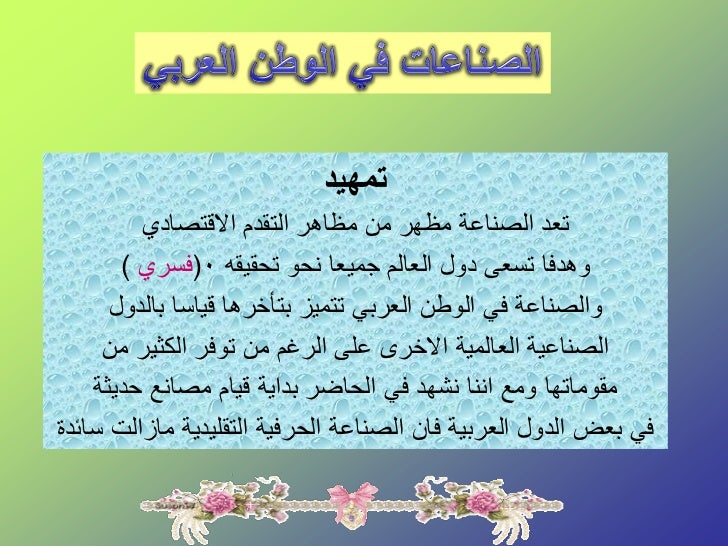 الصناعات في الوطن العربي

تمهيد

تعد الصناعة مظهر من مظاهر التقدم الاقتصادي وهدفا تسعى دول العالم جميعا نحو تحقيقه ٠(فسري ) والصناعة في الوطن العربي تتميز بتأخرها قياسا بالدول الصناعية العالمية الاخرى على الرغم من توفر الكثير من مقوماتها ومع اننا نشهد في الحاضر بداية قيام مصانع حديثة في بعض الدول العربية فان الصناعة الحرفية التقليدية مازالت سائدة